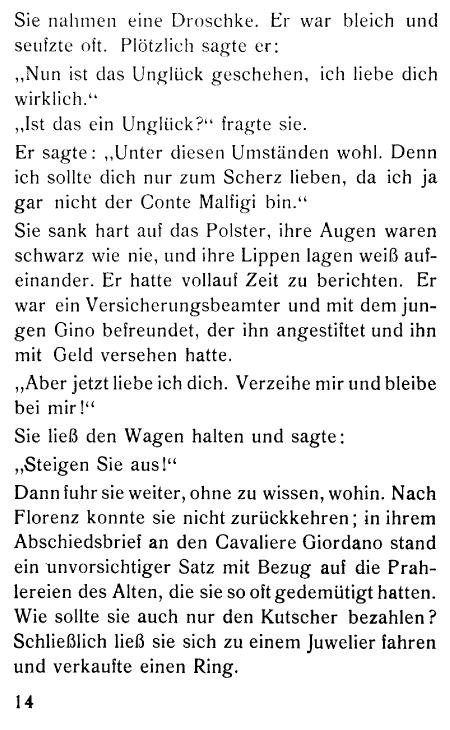 Sie nahmen eine Droschke. Er war bleich und seufzte oft. Plötzlich sagte er:

„Nun ist das Unglück geschehen, ich liebe dich wirklich.“

„Ist das ein Unglück?“ fragte sie.

Er sagte: „Unter diesen Umständen wohl. Denn ich sollte dich nur zum Scherz lieben, da ich ja gar nicht der Conte Malfigi bin.“

Sie sank hart auf das Polster, ihre Augen waren schwarz wie nie, und ihre Lippen lagen weiß aufeinander. Er hatte vollauf Zeit zu berichten. Er war ein Versicherungsbeamter und mit dem jungen Gino befreundet, der ihn angestiftet und ihn mit Geld versehen hatte.

„Aber jetzt liebe ich dich. Verzeihe mir und bleibe bei mir!“

Sie ließ den Wagen halten und sagte:

„Steigen Sie aus!“

Dann fuhr sie weiter, ohne zu wissen, wohin. Nach Florenz konnte sie nicht zurückkehren; in ihrem Abschiedsbrief an den Cavaliere Giordano stand ein unvorsichtiger Satz mit Bezug auf die Prahlereien des Alten, die sie so oft gedemütigt hatten. Wie sollte sie auch nur den Kutscher bezahlen? Schließlich ließ sie sich zu einem Juwelier fahren und verkaufte einen Ring.

14